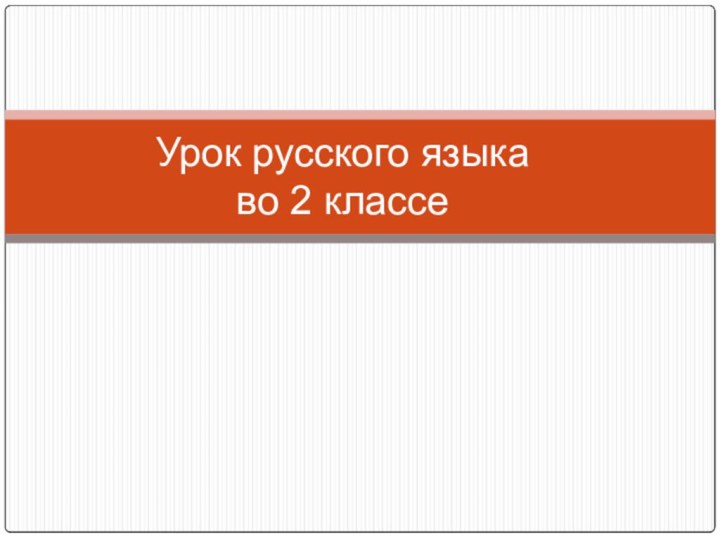 Урок русского языка
во 2 классе